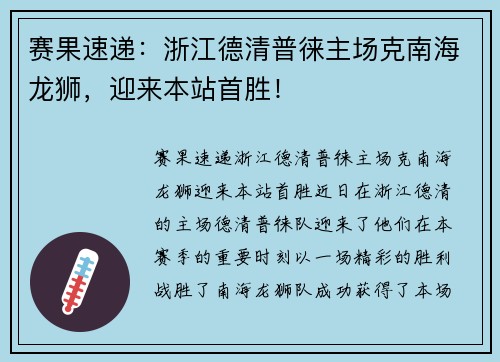 赛果速递：浙江德清普徕主场克南海龙狮，迎来本站首胜！

赛果速递浙江德清普徕主场克南海龙狮迎来本站首胜近日在浙江德清的主场德清普徕队迎来了他们在本赛季的重要时刻以一场精彩的胜利战胜了南海龙狮队成功获得了本场